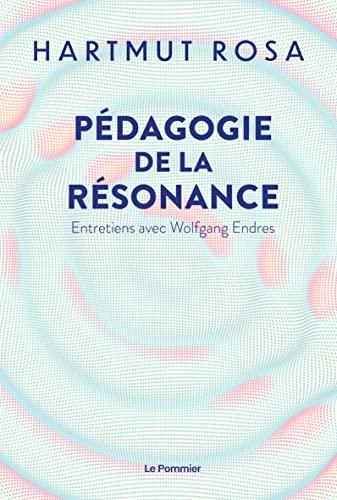 HARTMUT ROSA

PÉDAGOGIE DE LA RÉSONANCE

Entretiens avec Wolfgang Endres

Le Pommier